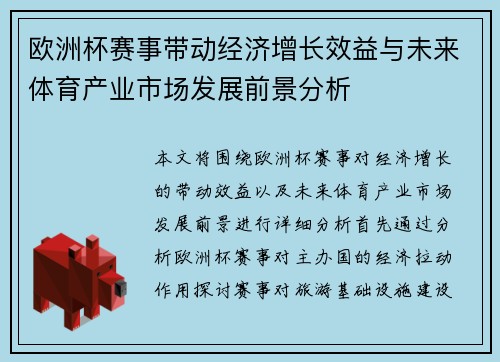 欧洲杯赛事带动经济增长效益与未来体育产业市场发展前景分析

本文将围绕欧洲杯赛事对经济增长的带动效益以及未来体育产业市场发展前景进行详细分析首先通过分析欧洲杯赛事对主办国的经济拉动作用探讨赛事对旅游基础设施建设